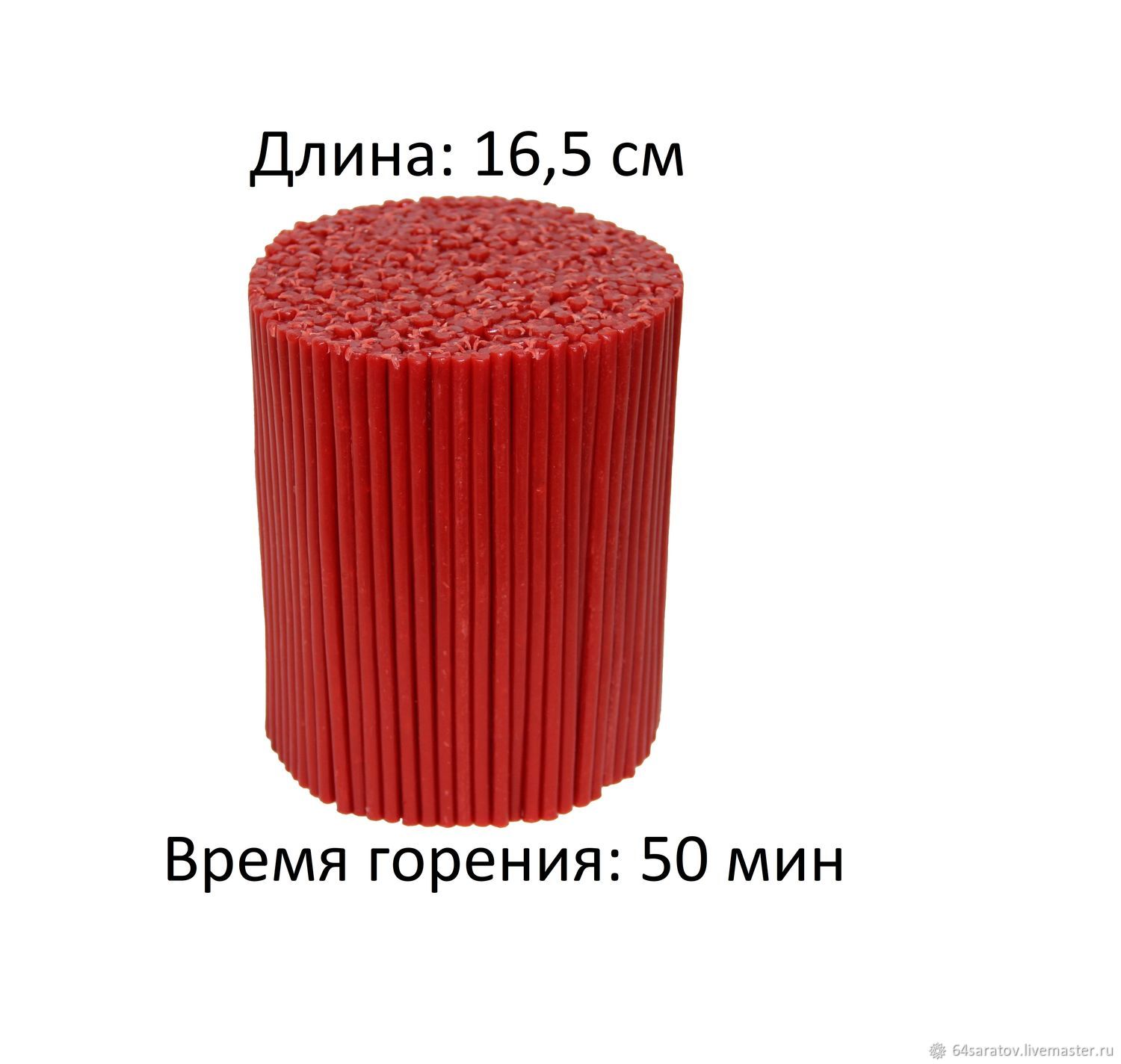 Длина: 16,5 см

Время горения: 50 мин

64saratov.livemaster.ru